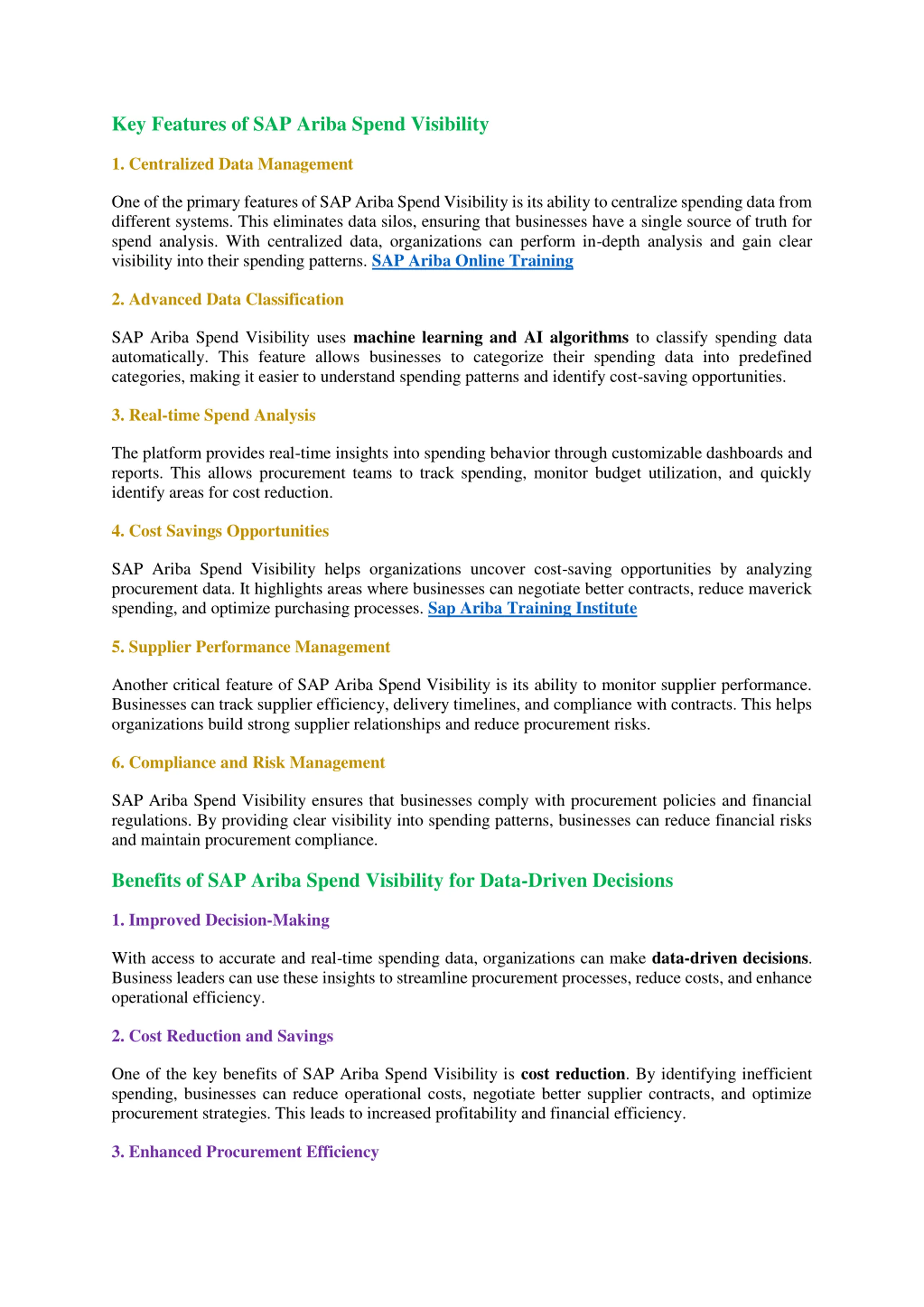 Key Features of SAP Ariba Spend Visibility

1. Centralized Data Management

One of the primary features of SAP Ariba Spend Visibility is its ability to centralize spending data from different systems. This eliminates data silos, ensuring that businesses have a single source of truth for spend analysis. With centralized data, organizations can perform in-depth analysis and gain clear visibility into their spending patterns. SAP Ariba Online Training

2. Advanced Data Classification

SAP Ariba Spend Visibility uses machine learning and AI algorithms to classify spending data automatically. This feature allows businesses to categorize their spending data into predefined categories, making it easier to understand spending patterns and identify cost-saving opportunities.

3. Real-time Spend Analysis

The platform provides real-time insights into spending behavior through customizable dashboards and reports. This allows procurement teams to track spending, monitor budget utilization, and quickly identify areas for cost reduction.

4. Cost Savings Opportunities

SAP Ariba Spend Visibility helps organizations uncover cost-saving opportunities by analyzing procurement data. It highlights areas where businesses can negotiate better contracts, reduce maverick spending, and optimize purchasing processes. Sap Ariba Training Institute

5. Supplier Performance Management

Another critical feature of SAP Ariba Spend Visibility is its ability to monitor supplier performance. Businesses can track supplier efficiency, delivery timelines, and compliance with contracts. This helps organizations build strong supplier relationships and reduce procurement risks.

6. Compliance and Risk Management

SAP Ariba Spend Visibility ensures that businesses comply with procurement policies and financial regulations. By providing clear visibility into spending patterns, businesses can reduce financial risks and maintain procurement compliance.

Benefits of SAP Ariba Spend Visibility for Data-Driven Decisions

1. Improved Decision-Making

With access to accurate and real-time spending data, organizations can make data-driven decisions. Business leaders can use these insights to streamline procurement processes, reduce costs, and enhance operational efficiency.

2. Cost Reduction and Savings

One of the key benefits of SAP Ariba Spend Visibility is cost reduction. By identifying inefficient spending, businesses can reduce operational costs, negotiate better supplier contracts, and optimize procurement strategies. This leads to increased profitability and financial efficiency.

3. Enhanced Procurement Efficiency